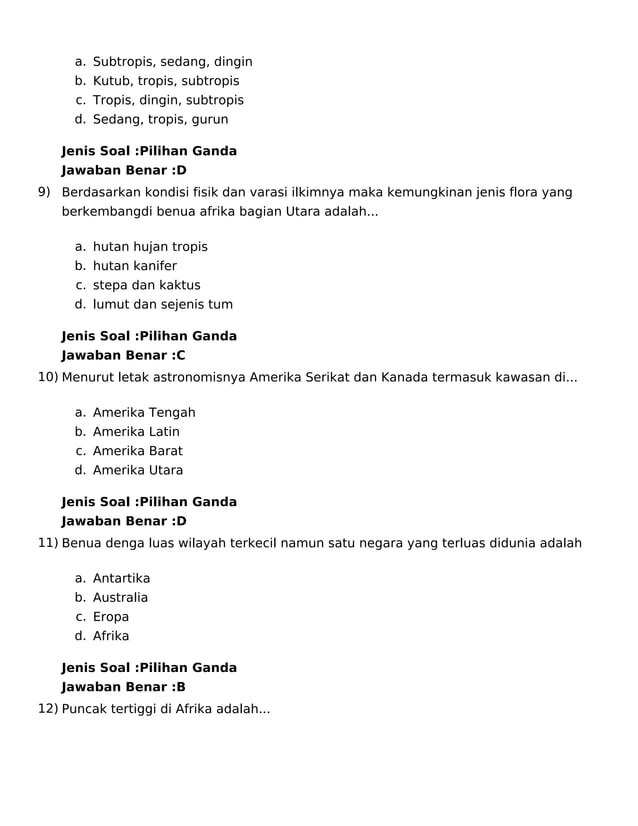 a. Subtropis, sedang, dingin
b. Kutub, tropis, subtropis
c. Tropis, dingin, subtropis
d. Sedang, tropis, gurun

Jenis Soal :Pilihan Ganda
Jawaban Benar :D

9) Berdasarkan kondisi fisik dan varasi ilkimnya maka kemungkinan jenis flora yang berkembangdi benua afrika bagian Utara adalah...

a. hutan hujan tropis
b. hutan kanifer
c. stepa dan kaktus
d. lumut dan sejenis tum

Jenis Soal :Pilihan Ganda
Jawaban Benar :C

10) Menurut letak astronomisnya Amerika Serikat dan Kanada termasuk kawasan di...

a. Amerika Tengah
b. Amerika Latin
c. Amerika Barat
d. Amerika Utara

Jenis Soal :Pilihan Ganda
Jawaban Benar :D

11) Benua denga luas wilayah terkecil namun satu negara yang terluas didunia adalah

a. Antartika
b. Australia
c. Eropa
d. Afrika

Jenis Soal :Pilihan Ganda
Jawaban Benar :B

12) Puncak tertiggi di Afrika adalah...